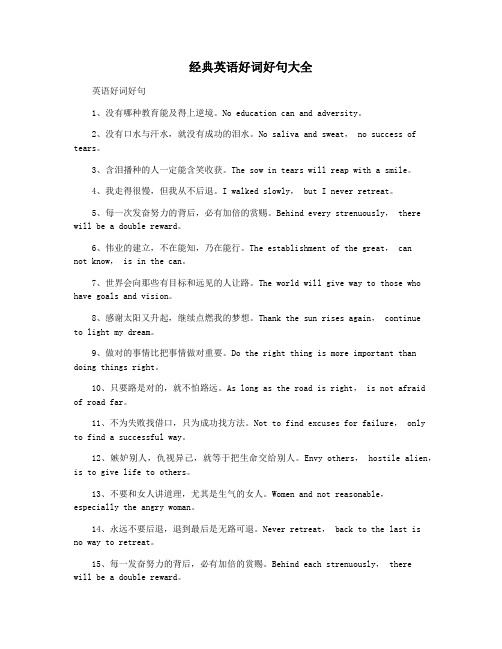 经典英语好词好句大全

英语好词好句

1、没有哪种教育能及得上逆境。No education can and adversity。

2、没有口水与汗水，就没有成功的泪水。No saliva and sweat， no success of tears。

3、含泪播种的人一定能含笑收获。The sow in tears will reap with a smile。

4、我走得很慢，但我从不后退。I walked slowly， but I never retreat。

5、每一次发奋努力的背后，必有加倍的赏赐。Behind every strenuously， there will be a double reward。

6、伟业的建立，不在能知，乃在能行。The establishment of the great， can not know， is in the can。

7、世界会向那些有目标和远见的人让路。The world will give way to those who have goals and vision。

8、感谢太阳又升起，继续点燃我的梦想。Thank the sun rises again， continue to light my dream。

9、做对的事情比把事情做对重要。Do the right thing is more important than doing things right。

10、只要路是对的，就不怕路远。As long as the road is right， is not afraid of road far。

11、不为失败找借口，只为成功找方法。Not to find excuses for failure， only to find a successful way。

12、嫉妒别人，仇视异己，就等于把生命交给别人。Envy others， hostile alien， is to give life to others。

13、不要和女人讲道理，尤其是生气的女人。Women and not reasonable， especially the angry woman。

14、永远不要后退，退到最后是无路可退。Never retreat， back to the last is no way to retreat。

15、每一发奋努力的背后，必有加倍的赏赐。Behind each strenuously， there will be a double reward。